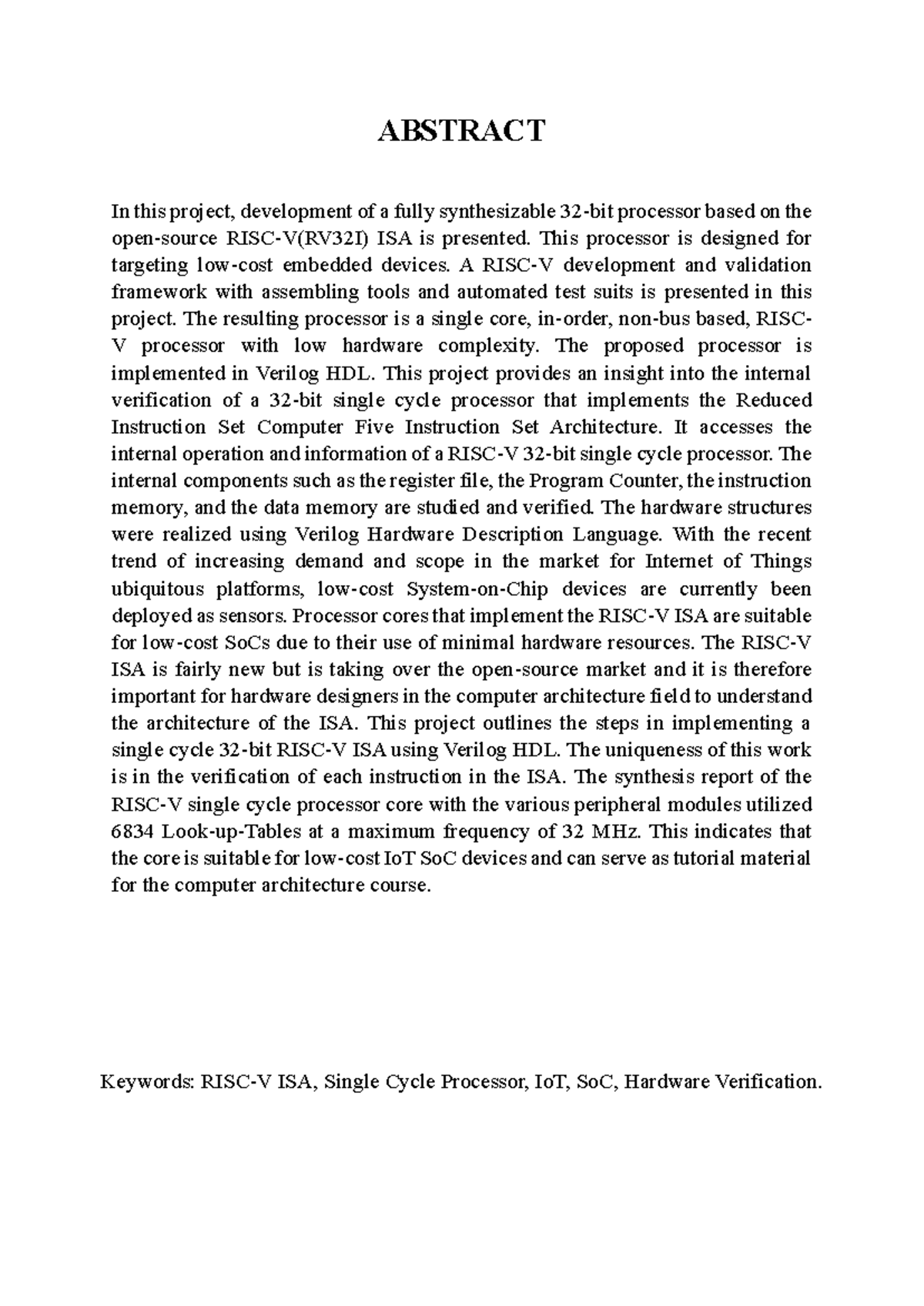 ABSTRACT

In this project, development of a fully synthesizable 32-bit processor based on the open-source RISC-V(RV32I) ISA is presented. This processor is designed for targeting low-cost embedded devices. A RISC-V development and validation framework with assembling tools and automated test suits is presented in this project. The resulting processor is a single core, in-order, non-bus based, RISC-V processor with low hardware complexity. The proposed processor is implemented in Verilog HDL. This project provides an insight into the internal verification of a 32-bit single cycle processor that implements the Reduced Instruction Set Computer Five Instruction Set Architecture. It accesses the internal operation and information of a RISC-V 32-bit single cycle processor. The internal components such as the register file, the Program Counter, the instruction memory, and the data memory are studied and verified. The hardware structures were realized using Verilog Hardware Description Language. With the recent trend of increasing demand and scope in the market for Internet of Things ubiquitous platforms, low-cost System-on-Chip devices are currently been deployed as sensors. Processor cores that implement the RISC-V ISA are suitable for low-cost SoCs due to their use of minimal hardware resources. The RISC-V ISA is fairly new but is taking over the open-source market and it is therefore important for hardware designers in the computer architecture field to understand the architecture of the ISA. This project outlines the steps in implementing a single cycle 32-bit RISC-V ISA using Verilog HDL. The uniqueness of this work is in the verification of each instruction in the ISA. The synthesis report of the RISC-V single cycle processor core with the various peripheral modules utilized 6834 Look-up-Tables at a maximum frequency of 32 MHz. This indicates that the core is suitable for low-cost IoT SoC devices and can serve as tutorial material for the computer architecture course.

Keywords: RISC-V ISA, Single Cycle Processor, IoT, SoC, Hardware Verification.